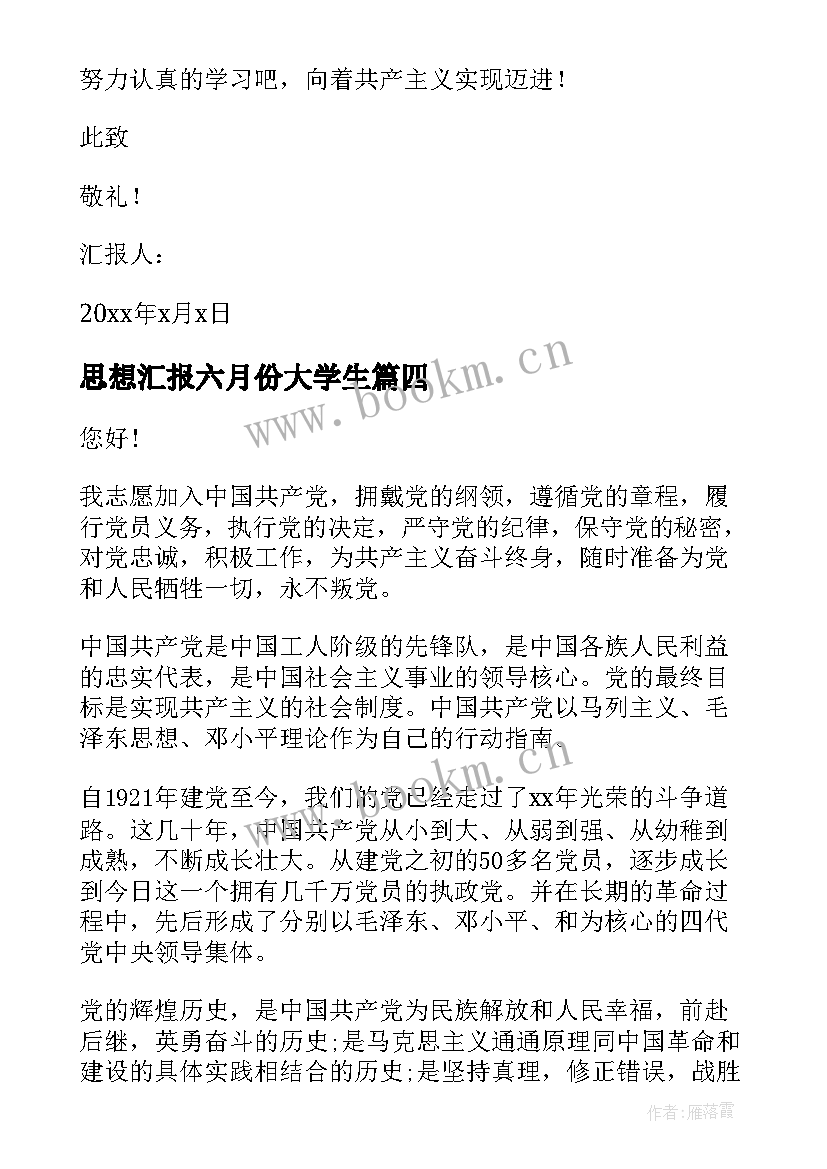 努力认真的学习吧，向着共产主义实现迈进！

此致

敬礼！

汇报人：

20xx年x月x日

思想汇报六月份大学生篇四

www.bookm.cn

您好！

我志愿加入中国共产党，拥戴党的纲领，遵循党的章程，履行党员义务，执行党的决定，严守党的纪律，保守党的秘密，对党忠诚，积极工作，为共产主义奋斗终身，随时准备为党和人民牺牲一切，永不叛党。

中国共产党是中国工人阶级的先锋队，是中国各族人民利益的忠实代表，是中国社会主义事业的领导核心。党的最终目标是实现共产主义的社会制度。中国共产党以马列主义、毛泽东思想、邓小平理论作为自己的行动指南。

www.bookm.cn

自1921年建党至今，我们的党已经走过了xx年光荣的斗争道路。这几十年，中国共产党从小到大、从弱到强、从幼稚到成熟，不断成长壮大。从建党之初的50多名党员，逐步成长到今日这一个拥有几千万党员的执政党。并在长期的革命过程中，先后形成了分别以毛泽东、邓小平、和为核心的四代党中央领导集体。

党的辉煌历史，是中国共产党为民族解放和人民幸福，前赴后继，英勇奋斗的历史;是马克思主义通通原理同中国革命和建设的具体实践相结合的历史;是坚持真理，修正错误，战胜

作者：雁落霞